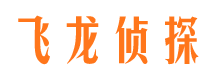 飞龙侦探